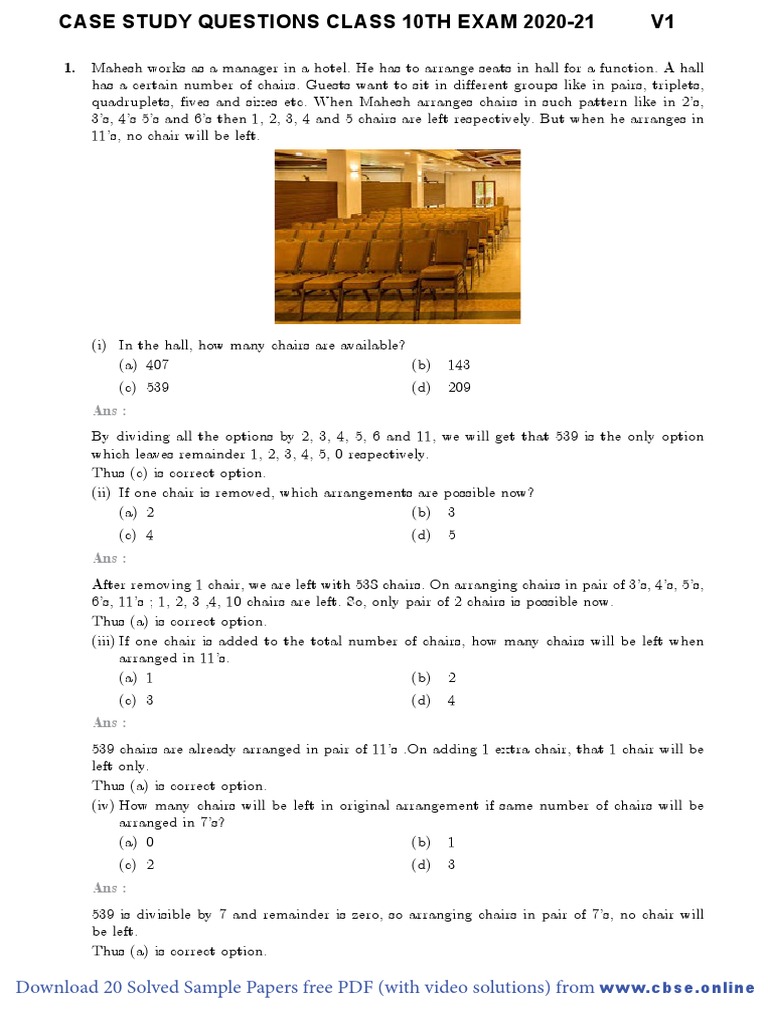 CASE STUDY QUESTIONS CLASS 10TH EXAM 2020-21 V1

1. Mahesh works as a manager in a hotel. He has to arrange seats in hall for a function. A hall has a certain number of chairs. Guests want to sit in different groups like in pairs, triplets, quadruplets, fives and sixes etc. When Mahesh arranges chairs in such pattern like in 2's, 3's, 4's 5's and 6's then 1, 2, 3, 4 and 5 chairs are left respectively. But when he arranges in 11's, no chair will be left.

(i) In the hall, how many chairs are available?
(a) 407
(b) 143
(c) 539
(d) 209

Ans :

By dividing all the options by 2, 3, 4, 5, 6 and 11, we will get that 539 is the only option which leaves remainder 1, 2, 3, 4, 5, 0 respectively.
Thus (c) is correct option.

(ii) If one chair is removed, which arrangements are possible now?
(a) 2
(b) 3
(c) 4
(d) 5

Ans :

After removing 1 chair, we are left with 538 chairs. On arranging chairs in pair of 3's, 4's, 5's, 6's, 11's ; 1, 2, 3 ,4, 10 chairs are left. So, only pair of 2 chairs is possible now.
Thus (a) is correct option.

(iii) If one chair is added to the total number of chairs, how many chairs will be left when arranged in 11's.
(a) 1
(b) 2
(c) 3
(d) 4

Ans :

539 chairs are already arranged in pair of 11's .On adding 1 extra chair, that 1 chair will be left only.
Thus (a) is correct option.

(iv) How many chairs will be left in original arrangement if same number of chairs will be arranged in 7's?
(a) 0
(b) 1
(c) 2
(d) 3

Ans :

539 is divisible by 7 and remainder is zero, so arranging chairs in pair of 7's, no chair will be left.
Thus (a) is correct option.

Download 20 Solved Sample Papers free PDF (with video solutions) from www.cbse.online